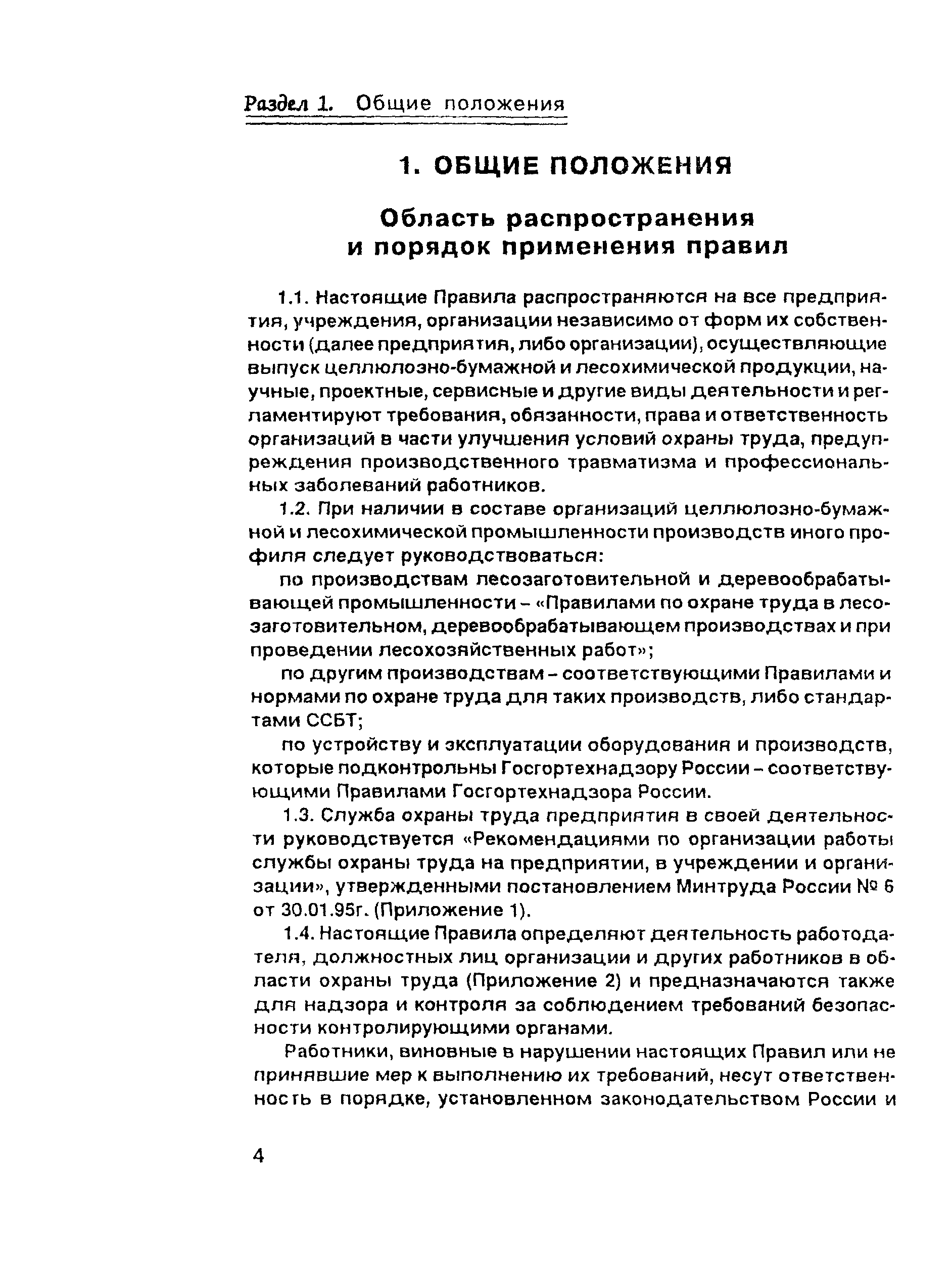 Раздел 1. Общие положения

1. ОБЩИЕ ПОЛОЖЕНИЯ

Область распространения и порядок применения правил

1.1. Настоящие Правила распространяются на все предприятия, учреждения, организации независимо от форм их собственности (далее предприятия, либо организации), осуществляющие выпуск целлюлозно-бумажной и лесохимической продукции, научные, проектные, сервисные и другие виды деятельности и регламентируют требования, обязанности, права и ответственность организаций в части улучшения условий охраны труда, предупреждения производственного травматизма и профессиональных заболеваний работников.

1.2. При наличии в составе организаций целлюлозно-бумажной и лесохимической промышленности производств иного профиля следует руководствоваться:

по производствам лесозаготовительной и деревообрабатывающей промышленности – «Правилами по охране труда в лесозаготовительном, деревообрабатывающем производствах и при проведении лесохозяйственных работ»;

по другим производствам – соответствующими Правилами и нормами по охране труда для таких производств, либо стандартами ССБТ;

по устройству и эксплуатации оборудования и производств, которые подконтрольны Госгортехнадзору России – соответствующими Правилами Госгортехнадзора России.

1.3. Служба охраны труда предприятия в своей деятельности руководствуется «Рекомендациями по организации работы службы охраны труда на предприятии, в учреждении и организации», утвержденными постановлением Минтруда России № 6 от 30.01.95г. (Приложение 1).

1.4. Настоящие Правила определяют деятельность работодателя, должностных лиц организации и других работников в области охраны труда (Приложение 2) и предназначаются также для надзора и контроля за соблюдением требований безопасности контролирующими органами.

Работники, виновные в нарушении настоящих Правил или не принявшие мер к выполнению их требований, несут ответственность в порядке, установленном законодательством России и

4